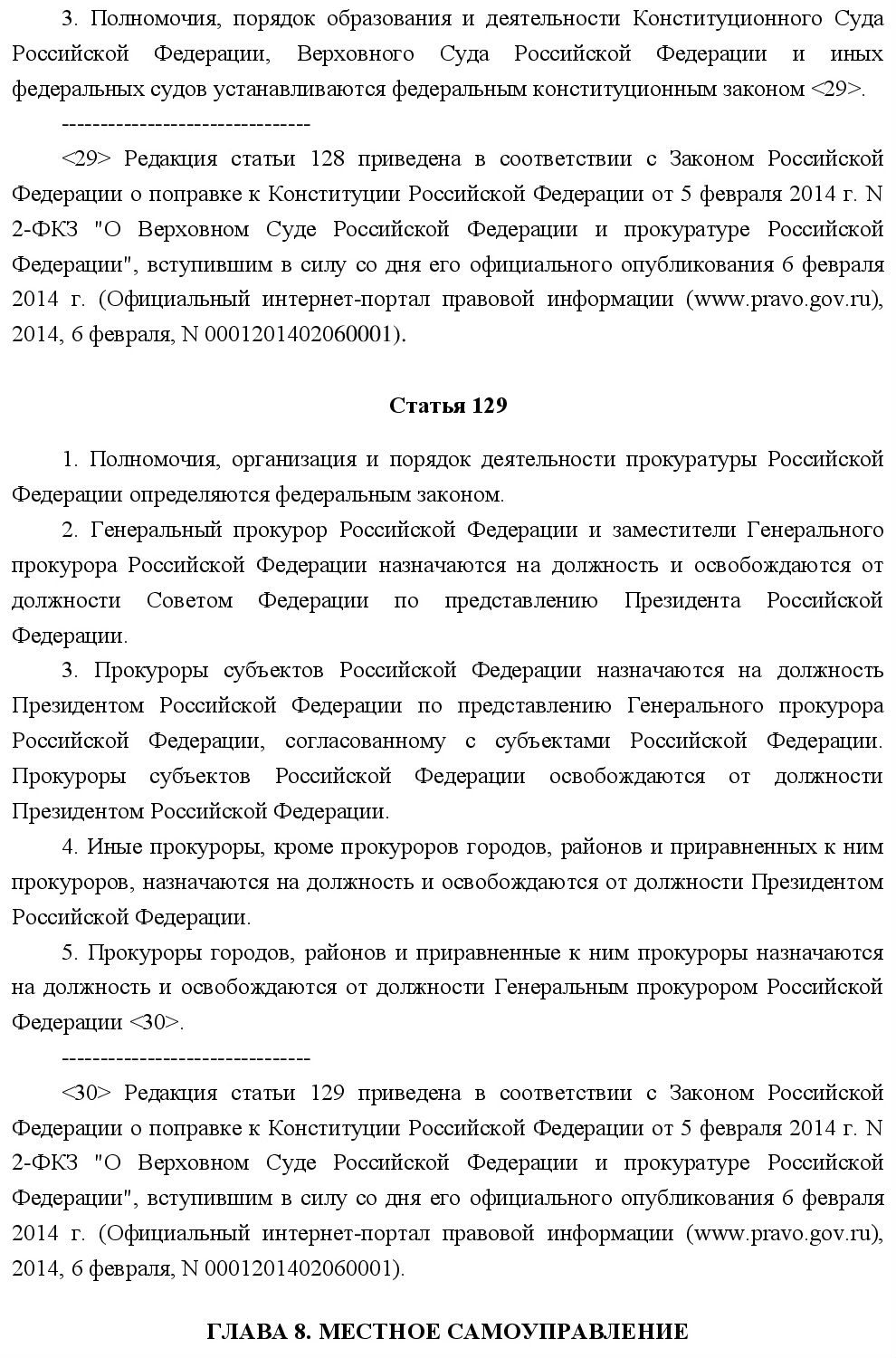 3. Полномочия, порядок образования и деятельности Конституционного Суда Российской Федерации, Верховного Суда Российской Федерации и иных федеральных судов устанавливаются федеральным конституционным законом <29>.

--------------------------------

<29> Редакция статьи 128 приведена в соответствии с Законом Российской Федерации о поправке к Конституции Российской Федерации от 5 февраля 2014 г. N 2-ФКЗ "О Верховном Суде Российской Федерации и прокуратуре Российской Федерации", вступившим в силу со дня его официального опубликования 6 февраля 2014 г. (Официальный интернет-портал правовой информации (www.pravo.gov.ru), 2014, 6 февраля, N 0001201402060001).

Статья 129

1. Полномочия, организация и порядок деятельности прокуратуры Российской Федерации определяются федеральным законом.

2. Генеральный прокурор Российской Федерации и заместители Генерального прокурора Российской Федерации назначаются на должность и освобождаются от должности Советом Федерации по представлению Президента Российской Федерации.

3. Прокуроры субъектов Российской Федерации назначаются на должность Президентом Российской Федерации по представлению Генерального прокурора Российской Федерации, согласованному с субъектами Российской Федерации. Прокуроры субъектов Российской Федерации освобождаются от должности Президентом Российской Федерации.

4. Иные прокуроры, кроме прокуроров городов, районов и приравненных к ним прокуроров, назначаются на должность и освобождаются от должности Президентом Российской Федерации.

5. Прокуроры городов, районов и приравненные к ним прокуроры назначаются на должность и освобождаются от должности Генеральным прокурором Российской Федерации <30>.

--------------------------------

<30> Редакция статьи 129 приведена в соответствии с Законом Российской Федерации о поправке к Конституции Российской Федерации от 5 февраля 2014 г. N 2-ФКЗ "О Верховном Суде Российской Федерации и прокуратуре Российской Федерации", вступившим в силу со дня его официального опубликования 6 февраля 2014 г. (Официальный интернет-портал правовой информации (www.pravo.gov.ru), 2014, 6 февраля, N 0001201402060001).

ГЛАВА 8. МЕСТНОЕ САМОУПРАВЛЕНИЕ